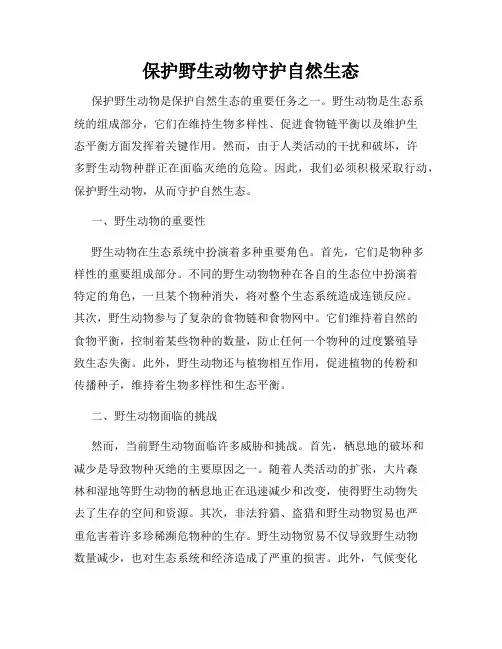 保护野生动物守护自然生态

保护野生动物是保护自然生态的重要任务之一。野生动物是生态系统的组成部分，它们在维持生物多样性、促进食物链平衡以及维护生态平衡方面发挥着关键作用。然而，由于人类活动的干扰和破坏，许多野生动物种群正在面临灭绝的危险。因此，我们必须积极采取行动，保护野生动物，从而守护自然生态。

一、野生动物的重要性

野生动物在生态系统中扮演着多种重要角色。首先，它们是物种多样性的重要组成部分。不同的野生动物物种在各自的生态位中扮演着特定的角色，一旦某个物种消失，将对整个生态系统造成连锁反应。其次，野生动物参与了复杂的食物链和食物网中。它们维持着自然的食物平衡，控制着某些物种的数量，防止任何一个物种的过度繁殖导致生态失衡。此外，野生动物还与植物相互作用，促进植物的传粉和传播种子，维持着生物多样性和生态平衡。

二、野生动物面临的挑战

然而，当前野生动物面临许多威胁和挑战。首先，栖息地的破坏和减少是导致物种灭绝的主要原因之一。随着人类活动的扩张，大片森林和湿地等野生动物的栖息地正在迅速减少和改变，使得野生动物失去了生存的空间和资源。其次，非法狩猎、盗猎和野生动物贸易也严重危害着许多珍稀濒危物种的生存。野生动物贸易不仅导致野生动物数量减少，也对生态系统和经济造成了严重的损害。此外，气候变化